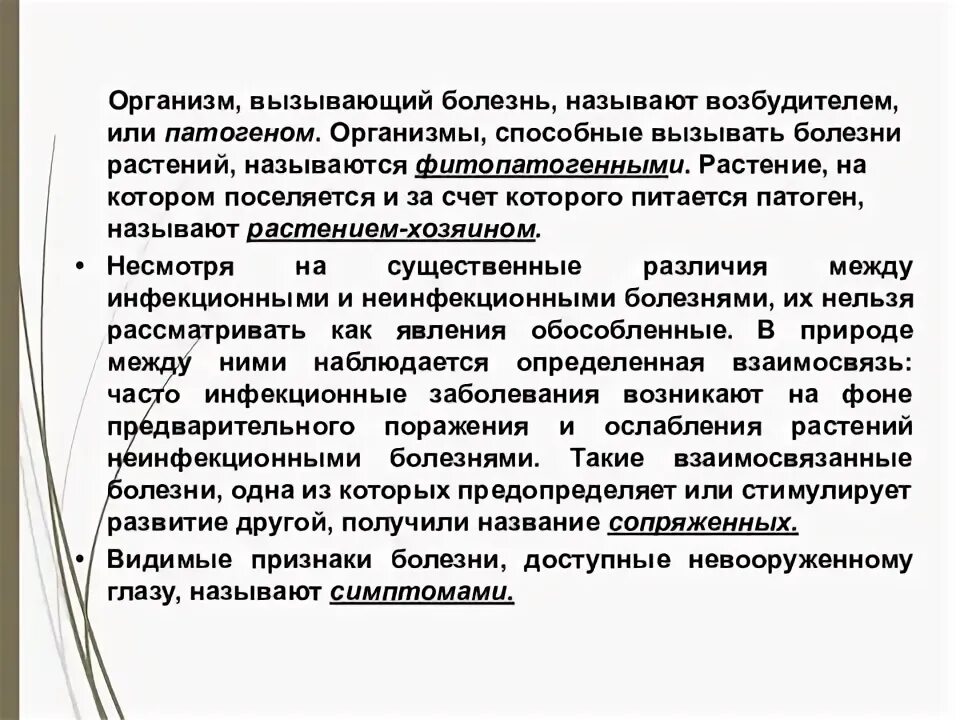 Организм, вызывающий болезнь, называют возбудителем, или патогеном. Организмы, способные вызывать болезни растений, называются фитопатогенными. Растение, на котором поселяется и за счет которого питается патоген, называют растением-хозяином.

• Несмотря на существенные различия между инфекционными и неинфекционными болезнями, их нельзя рассматривать как явления обособленные. В природе между ними наблюдается определенная взаимосвязь: часто инфекционные заболевания возникают на фоне предварительного поражения и ослабления растений неинфекционными болезнями. Такие взаимосвязанные болезни, одна из которых предопределяет или стимулирует развитие другой, получили название сопряженных.

• Видимые признаки болезни, доступные невооруженному глазу, называют симптомами.